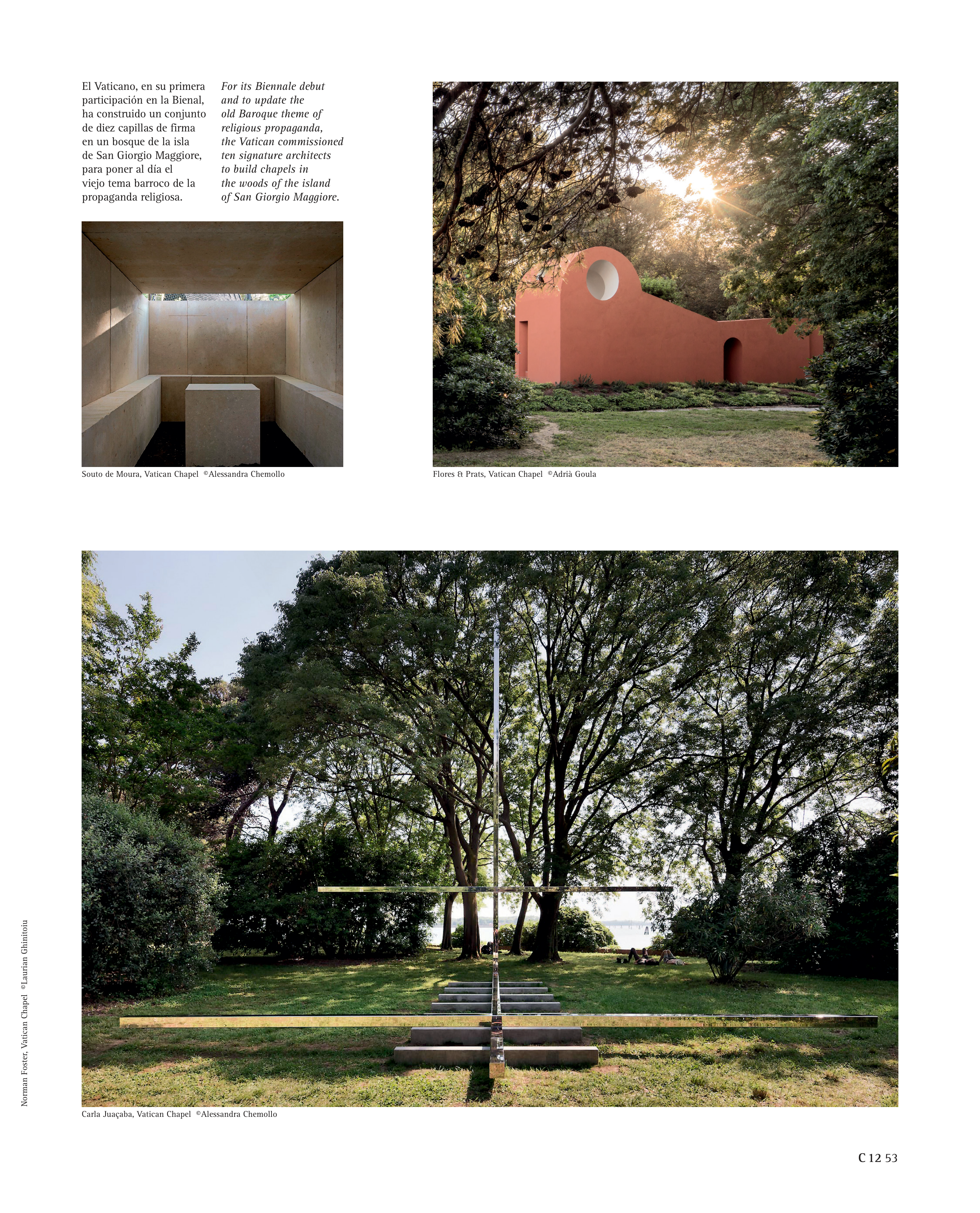 El Vaticano, en su primera participación en la Bienal, ha construido un conjunto de diez capillas de firma en un bosque de la isla de San Giorgio Maggiore, para poner al día el viejo tema barroco de la propaganda religiosa.

For its Biennale debut and to update the old Baroque theme of religious propaganda, the Vatican commissioned ten signature architects to build chapels in the woods of the island of San Giorgio Maggiore.

Souto de Moura, Vatican Chapel ©Alessandra Chemollo

Flores & Prats, Vatican Chapel ©Adrià Goula

Norman Foster, Vatican Chapel ©Laurian Ghinitoiu

Carla Juaçaba, Vatican Chapel ©Alessandra Chemollo

C 12 53